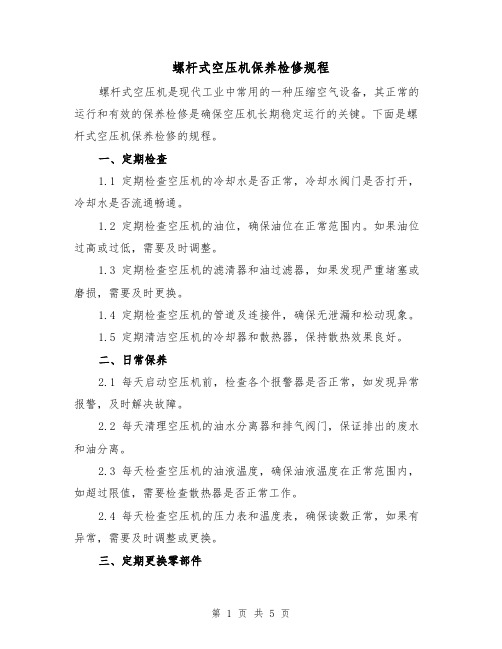 螺杆式空压机保养检修规程

螺杆式空压机是现代工业中常用的一种压缩空气设备，其正常的运行和有效的保养检修是确保空压机长期稳定运行的关键。下面是螺杆式空压机保养检修的规程。

一、定期检查

1.1 定期检查空压机的冷却水是否正常，冷却水阀门是否打开，冷却水是否流通畅通。

1.2 定期检查空压机的油位，确保油位在正常范围内。如果油位过高或过低，需要及时调整。

1.3 定期检查空压机的滤清器和油过滤器，如果发现严重堵塞或磨损，需要及时更换。

1.4 定期检查空压机的管道及连接件，确保无泄漏和松动现象。

1.5 定期清洁空压机的冷却器和散热器，保持散热效果良好。

二、日常保养

2.1 每天启动空压机前，检查各个报警器是否正常，如发现异常报警，及时解决故障。

2.2 每天清理空压机的油水分离器和排气阀门，保证排出的废水和油分离。

2.3 每天检查空压机的油液温度，确保油液温度在正常范围内，如超过限值，需要检查散热器是否正常工作。

2.4 每天检查空压机的压力表和温度表，确保读数正常，如果有异常，需要及时调整或更换。

三、定期更换零部件

第 1 页 共 5 页